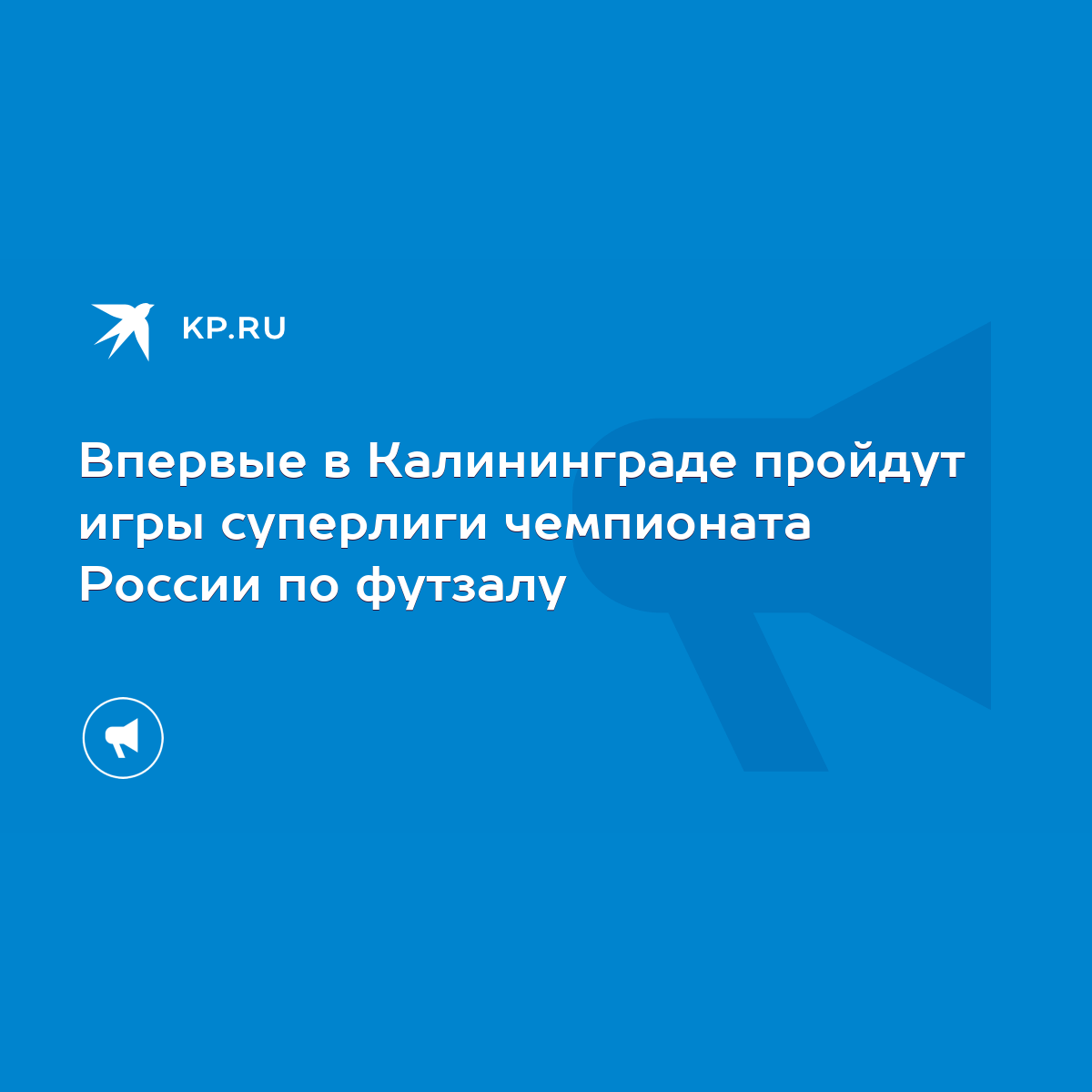 KP.RU

Впервые в Калининграде пройдут игры суперлиги чемпионата России по футзалу